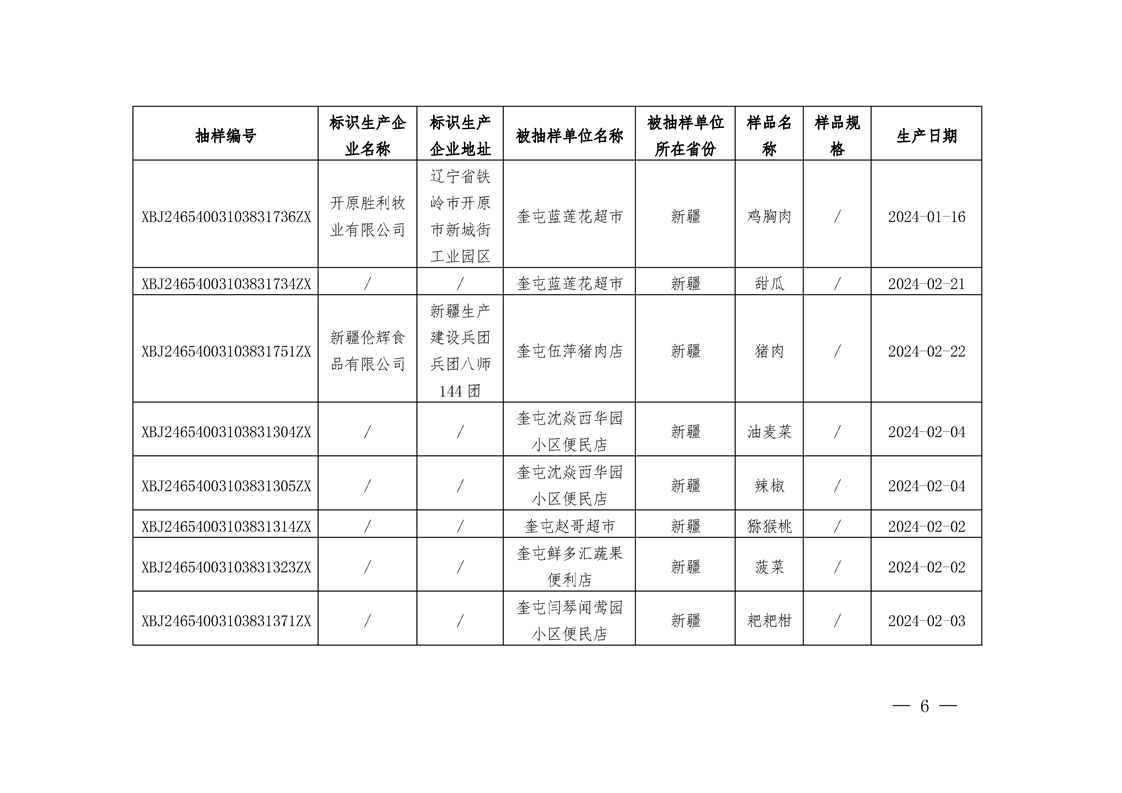 | 抽样编号 | 标识生产企业名称 | 标识生产企业地址 | 被抽样单位名称 | 被抽样单位所在省份 | 样品名称 | 样品规格 | 生产日期 |
|---|---|---|---|---|---|---|---|
| XBJ24654003103831736ZX | 开原胜利牧业有限公司 | 辽宁省铁岭市开原市新城街工业园区 | 奎屯蓝莲花超市 | 新疆 | 鸡胸肉 | / | 2024-01-16 |
| XBJ24654003103831734ZX | / | / | 奎屯蓝莲花超市 | 新疆 | 甜瓜 | / | 2024-02-21 |
| XBJ24654003103831751ZX | 新疆伦辉食品有限公司 | 新疆生产建设兵团兵团八师144团 | 奎屯伍萍猪肉店 | 新疆 | 猪肉 | / | 2024-02-22 |
| XBJ24654003103831304ZX | / | / | 奎屯沈焱西华园小区便民店 | 新疆 | 油麦菜 | / | 2024-02-04 |
| XBJ24654003103831305ZX | / | / | 奎屯沈焱西华园小区便民店 | 新疆 | 辣椒 | / | 2024-02-04 |
| XBJ24654003103831314ZX | / | / | 奎屯赵哥超市 | 新疆 | 猕猴桃 | / | 2024-02-02 |
| XBJ24654003103831323ZX | / | / | 奎屯鲜多汇蔬果便利店 | 新疆 | 菠菜 | / | 2024-02-02 |
| XBJ24654003103831371ZX | / | / | 奎屯闫琴闻莺园小区便民店 | 新疆 | 粑粑柑 | / | 2024-02-03 |

— 6 —